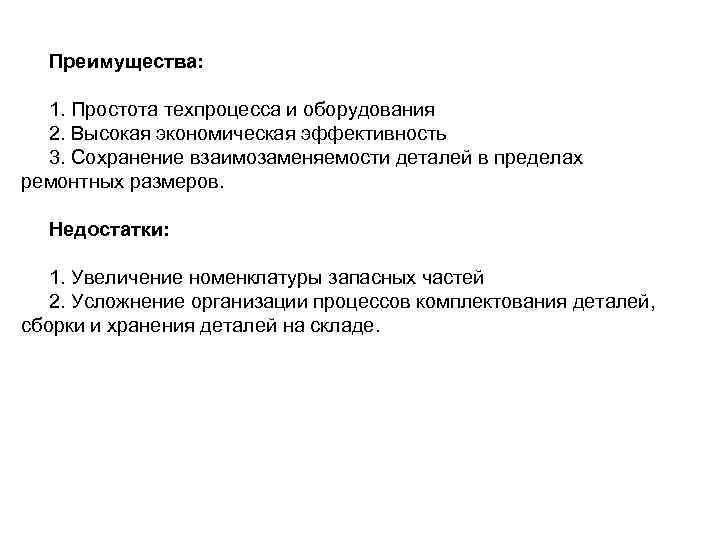 Преимущества:

1. Простота техпроцесса и оборудования
2. Высокая экономическая эффективность
3. Сохранение взаимозаменяемости деталей в пределах ремонтных размеров.

Недостатки:

1. Увеличение номенклатуры запасных частей
2. Усложнение организации процессов комплектования деталей, сборки и хранения деталей на складе.